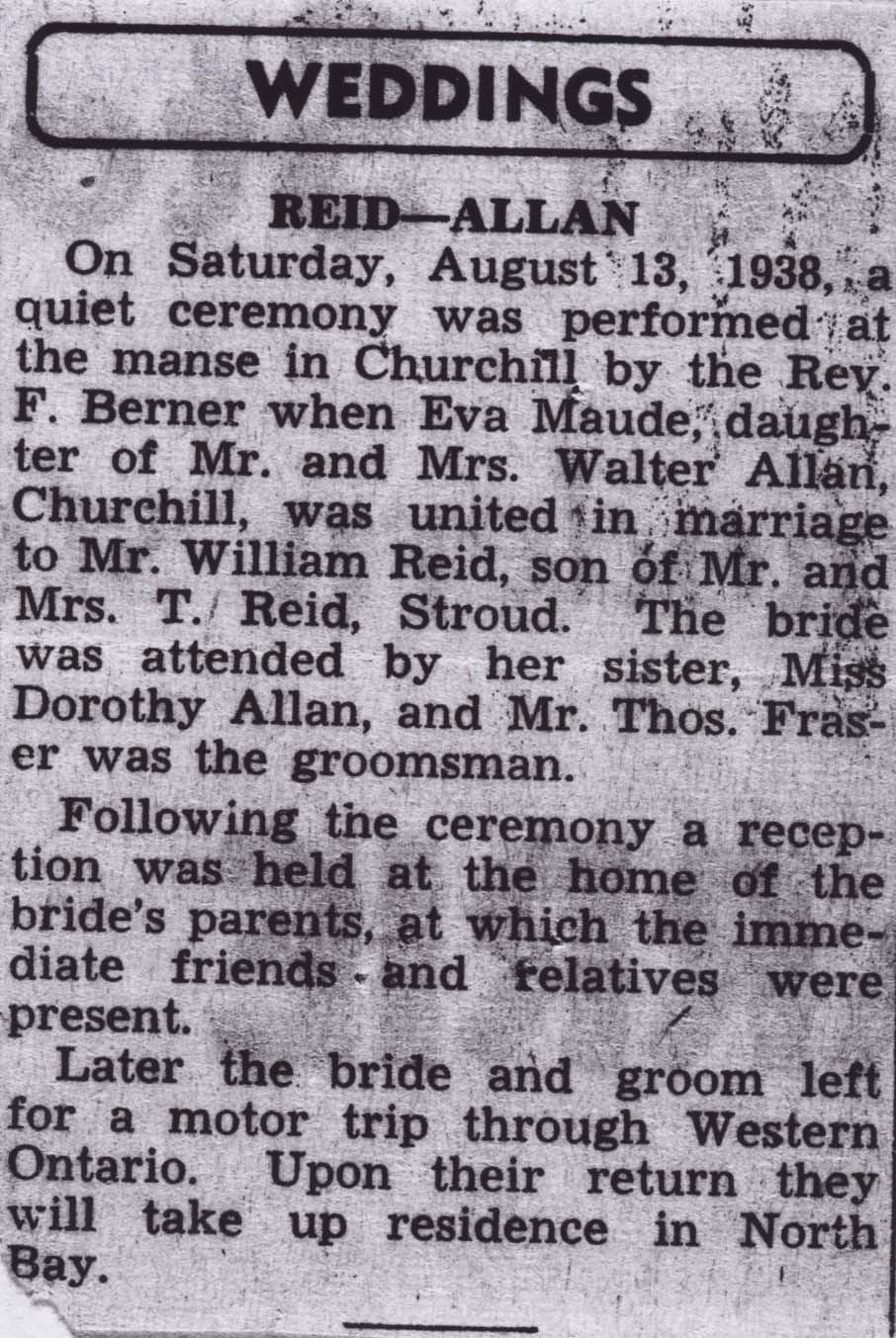 WEDDINGS

REID—ALLAN

On Saturday, August 13, 1938, a quiet ceremony was performed at the manse in Churchill by the Rev. F. Berner when Eva Maude, daughter of Mr. and Mrs. Walter Allan, Churchill, was united in marriage to Mr. William Reid, son of Mr. and Mrs. T. Reid, Stroud. The bride was attended by her sister, Miss Dorothy Allan, and Mr. Thos. Fraser was the groomsman.

Following the ceremony a reception was held at the home of the bride's parents, at which the immediate friends and relatives were present.

Later the bride and groom left for a motor trip through Western Ontario. Upon their return they will take up residence in North Bay.